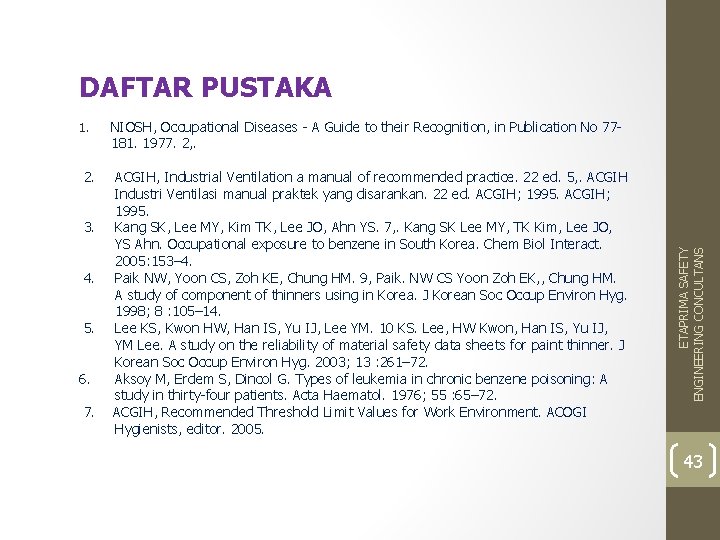 DAFTAR PUSTAKA

1. NIOSH, Occupational Diseases - A Guide to their Recognition, in Publication No 77-181. 1977. 2,.

2. ACGIH, Industrial Ventilation a manual of recommended practice. 22 ed. 5,. ACGIH Industri Ventilasi manual praktek yang disarankan. 22 ed. ACGIH; 1995. ACGIH; 1995.
3. Kang SK, Lee MY, Kim TK, Lee JO, Ahn YS. 7,. Kang SK Lee MY, TK Kim, Lee JO, YS Ahn. Occupational exposure to benzene in South Korea. Chem Biol Interact. 2005:153–4.
4. Paik NW, Yoon CS, Zoh KE, Chung HM. 9, Paik. NW CS Yoon Zoh EK,, Chung HM. A study of component of thinners using in Korea. J Korean Soc Occup Environ Hyg. 1998; 8 :105–14.
5. Lee KS, Kwon HW, Han IS, Yu IJ, Lee YM. 10 KS. Lee, HW Kwon, Han IS, Yu IJ, YM Lee. A study on the reliability of material safety data sheets for paint thinner. J Korean Soc Occup Environ Hyg. 2003; 13 :261–72.
6. Aksoy M, Erdem S, Dincol G. Types of leukemia in chronic benzene poisoning: A study in thirty-four patients. Acta Haematol. 1976; 55 :65–72.
7. ACGIH, Recommended Threshold Limit Values for Work Environment. ACOGI Hygienists, editor. 2005.

ETAPRIMA SAFETY ENGINEERING CONCULTANS

43